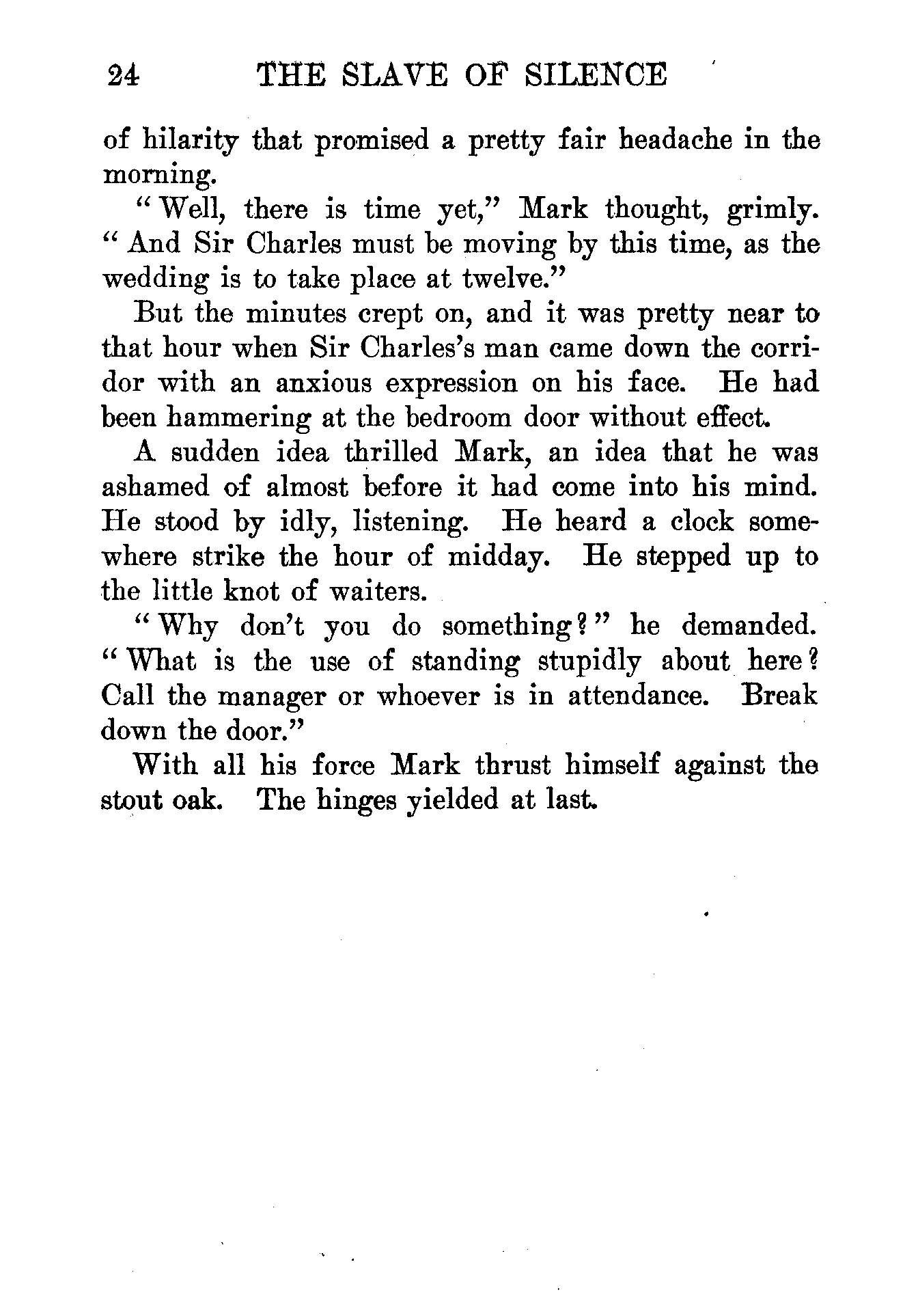 24 THE SLAVE OF SILENCE

of hilarity that promised a pretty fair headache in the morning.

"Well, there is time yet," Mark thought, grimly. "And Sir Charles must be moving by this time, as the wedding is to take place at twelve."

But the minutes crept on, and it was pretty near to that hour when Sir Charles's man came down the corridor with an anxious expression on his face. He had been hammering at the bedroom door without effect.

A sudden idea thrilled Mark, an idea that he was ashamed of almost before it had come into his mind. He stood by idly, listening. He heard a clock somewhere strike the hour of midday. He stepped up to the little knot of waiters.

"Why don't you do something?" he demanded. "What is the use of standing stupidly about here? Call the manager or whoever is in attendance. Break down the door."

With all his force Mark thrust himself against the stout oak. The hinges yielded at last.